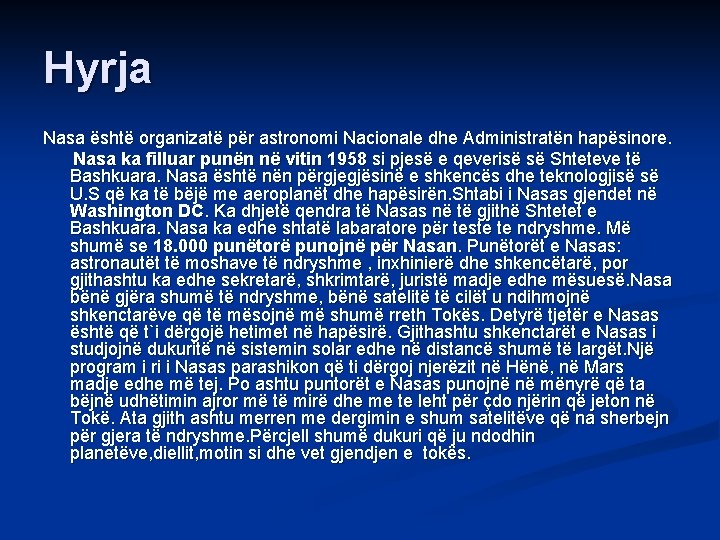 Hyrja

Nasa është organizatë për astronomi Nacionale dhe Administratën hapësinore.

Nasa ka filluar punën në vitin 1958 si pjesë e qeverisë së Shteteve të Bashkuara. Nasa është nën përgjegjësinë e shkencës dhe teknologjisë së U.S që ka të bëjë me aeroplanët dhe hapësirën.Shtabi i Nasas gjendet në Washington DC. Ka dhjetë qendra të Nasas në të gjithë Shtetet e Bashkuara. Nasa ka edhe shtatë labaratore për teste te ndryshme. Më shumë se 18.000 punëtorë punojnë për Nasan. Punëtorët e Nasas: astronautët të moshave të ndryshme , inxhinierë dhe shkencëtarë, por gjithashtu ka edhe sekretarë, shkrimtarë, juristë madje edhe mësuesë.Nasa bënë gjëra shumë të ndryshme, bënë satelitë të cilët u ndihmojnë shkenctarëve që të mësojnë më shumë rreth Tokës. Detyrë tjetër e Nasas është që t`i dërgojë hetimet në hapësirë. Gjithashtu shkenctarët e Nasas i studjojnë dukuritë në sistemin solar edhe në distancë shumë të largët.Një program i ri i Nasas parashikon që ti dërgoj njerëzit në Hënë, në Mars madje edhe më tej. Po ashtu puntorët e Nasas punojnë në mënyrë që ta bëjnë udhëtimin ajror më të mirë dhe me te leht për çdo njërin që jeton në Tokë. Ata gjith ashtu merren me dergimin e shum satelitëve që na sherbejn për gjera të ndryshme.Përcjell shumë dukuri që ju ndodhin planetëve,diellit,motin si dhe vet gjendjen e tokës.